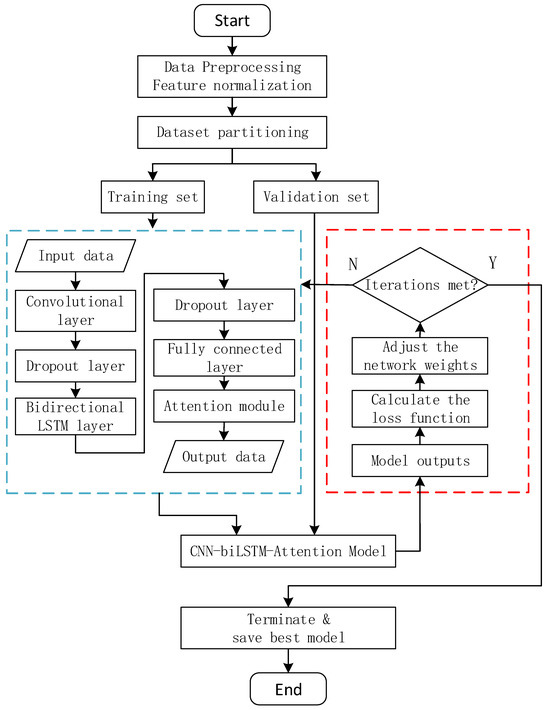 Start

Data Preprocessing
Feature normalization

Dataset partitioning

Training set

Validation set

Input data

Convolutional layer

Dropout layer

Bidirectional LSTM layer

Dropout layer

Fully connected layer

Attention module

Output data

N

Iterations met?

Y

Adjust the network weights

Calculate the loss function

Model outputs

CNN-biLSTM-Attention Model

Terminate & save best model

End